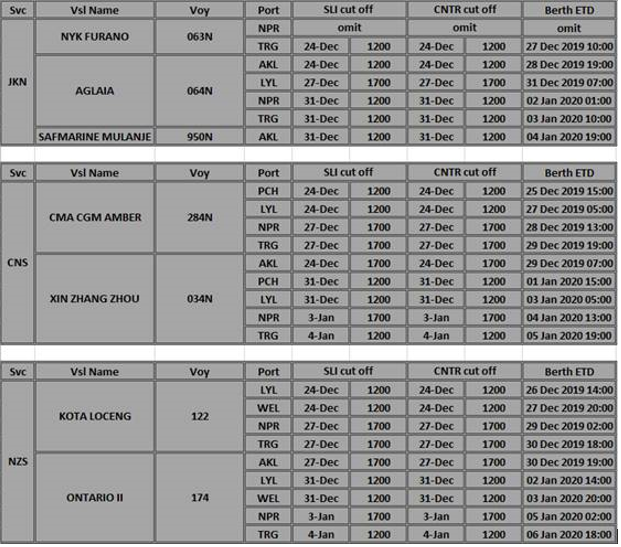 | Svc | Vsl Name | Voy | Port | SLI cut off | | CNTR cut off | | Berth ETD |
|---|---|---|---|---|---|---|---|---|
| JKN | NYK FURANO | 063N | NPR | omit | | omit | | omit |
| | | | TRG | 24-Dec | 1200 | 24-Dec | 1200 | 27 Dec 2019 10:00 |
| | AGLAIA | 064N | AKL | 24-Dec | 1200 | 24-Dec | 1200 | 28 Dec 2019 19:00 |
| | | | LYL | 27-Dec | 1700 | 27-Dec | 1700 | 31 Dec 2019 07:00 |
| | | | NPR | 31-Dec | 1200 | 31-Dec | 1200 | 02 Jan 2020 01:00 |
| | | | TRG | 31-Dec | 1200 | 31-Dec | 1200 | 03 Jan 2020 10:00 |
| | SAFMARINE MULANJE | 950N | AKL | 31-Dec | 1200 | 31-Dec | 1200 | 04 Jan 2020 19:00 |

| Svc | Vsl Name | Voy | Port | SLI cut off | | CNTR cut off | | Berth ETD |
|---|---|---|---|---|---|---|---|---|
| CNS | CMA CGM AMBER | 284N | PCH | 24-Dec | 1200 | 24-Dec | 1200 | 25 Dec 2019 15:00 |
| | | | LYL | 24-Dec | 1200 | 24-Dec | 1200 | 27 Dec 2019 05:00 |
| | | | NPR | 27-Dec | 1700 | 27-Dec | 1700 | 28 Dec 2019 13:00 |
| | | | TRG | 27-Dec | 1700 | 27-Dec | 1700 | 29 Dec 2019 19:00 |
| | XIN ZHANG ZHOU | 034N | AKL | 24-Dec | 1700 | 24-Dec | 1700 | 29 Dec 2019 07:00 |
| | | | PCH | 31-Dec | 1200 | 31-Dec | 1200 | 01 Jan 2020 15:00 |
| | | | LYL | 31-Dec | 1200 | 31-Dec | 1200 | 03 Jan 2020 05:00 |
| | | | NPR | 3-Jan | 1700 | 3-Jan | 1700 | 04 Jan 2020 13:00 |
| | | | TRG | 4-Jan | 1200 | 4-Jan | 1200 | 05 Jan 2020 19:00 |

| Svc | Vsl Name | Voy | Port | SLI cut off | | CNTR cut off | | Berth ETD |
|---|---|---|---|---|---|---|---|---|
| NZS | KOTA LOCENG | 122 | LYL | 24-Dec | 1200 | 24-Dec | 1200 | 26 Dec 2019 14:00 |
| | | | WEL | 24-Dec | 1200 | 24-Dec | 1200 | 27 Dec 2019 20:00 |
| | | | NPR | 27-Dec | 1700 | 27-Dec | 1700 | 29 Dec 2019 02:00 |
| | | | TRG | 27-Dec | 1700 | 27-Dec | 1700 | 30 Dec 2019 18:00 |
| | ONTARIO II | 174 | AKL | 27-Dec | 1700 | 27-Dec | 1700 | 30 Dec 2019 19:00 |
| | | | LYL | 31-Dec | 1200 | 31-Dec | 1200 | 02 Jan 2020 14:00 |
| | | | WEL | 31-Dec | 1200 | 31-Dec | 1200 | 03 Jan 2020 20:00 |
| | | | NPR | 3-Jan | 1700 | 3-Jan | 1700 | 05 Jan 2020 02:00 |
| | | | TRG | 4-Jan | 1200 | 4-Jan | 1200 | 06 Jan 2020 18:00 |